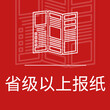 省级以上报纸